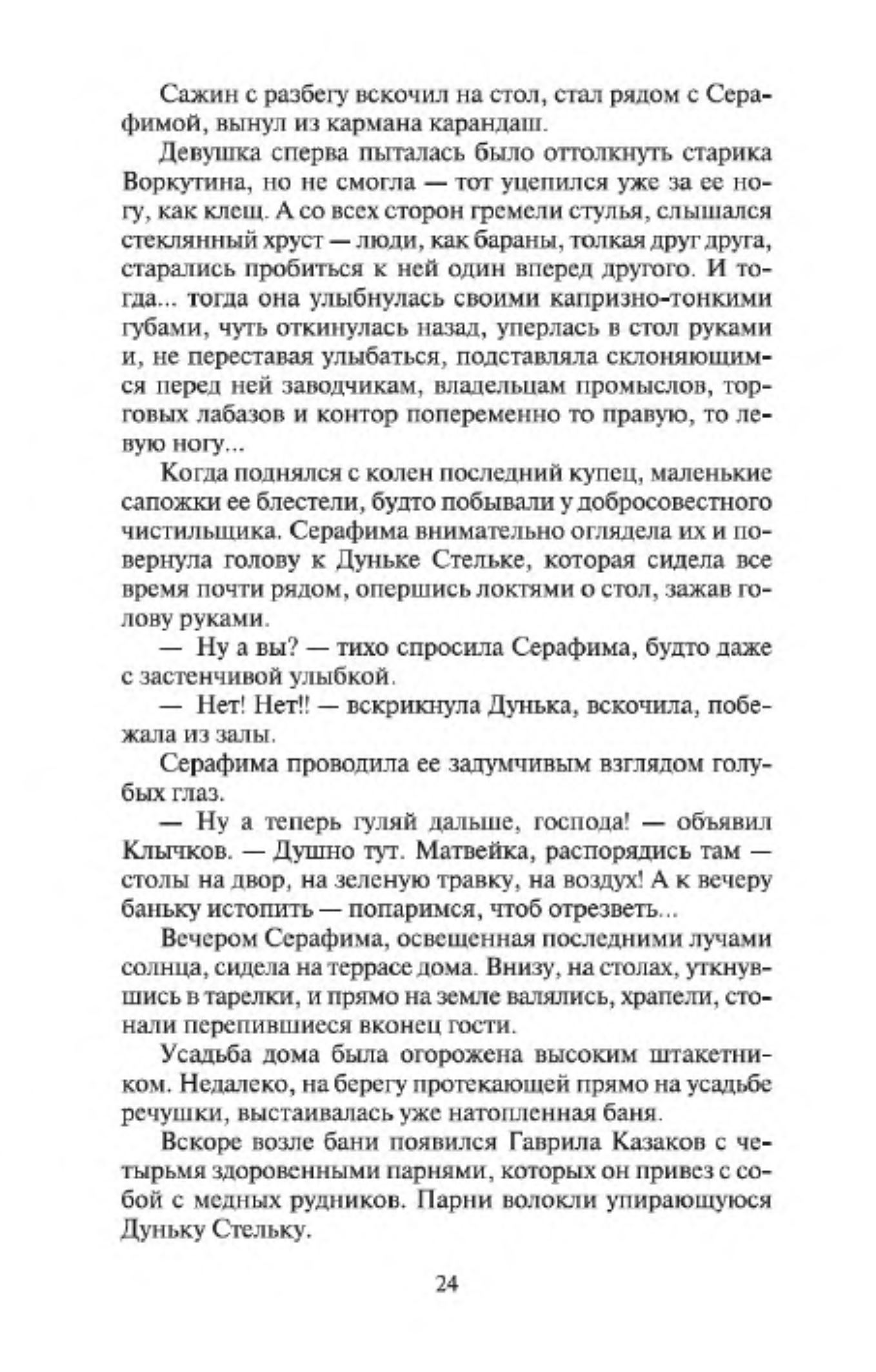 Сажин с разбегу вскочил на стол, стал рядом с Серафимой, вынул из кармана карандаш.

Девушка сперва пыталась было оттолкнуть старика Воркутина, но не смогла — тот уцепился уже за ее ногу, как клещ. А со всех сторон гремели стулья, слышался стеклянный хруст — люди, как бараны, толкая друг друга, старались пробиться к ней один вперед другого. И тогда... тогда она улыбнулась своими капризно-тонкими губами, чуть откинулась назад, уперлась в стол руками и, не переставая улыбаться, подставляла склоняющимся перед ней заводчикам, владельцам промыслов, торговых лабазов и контор попеременно то правую, то левую ногу...

Когда поднялся с колен последний купец, маленькие сапожки ее блестели, будто побывали у добросовестного чистильщика. Серафима внимательно оглядела их и повернула голову к Дуньке Стельке, которая сидела все время почти рядом, опершись локтями о стол, зажав голову руками.

— Ну а вы? — тихо спросила Серафима, будто даже с застенчивой улыбкой.

— Нет! Нет!! — вскрикнула Дунька, вскочила, побежала из залы.

Серафима проводила ее задумчивым взглядом голубых глаз.

— Ну а теперь гуляй дальше, господа! — объявил Клычков. — Душно тут. Матвейка, распорядись там — столы на двор, на зеленую травку, на воздух! А к вечеру баньку истопить — попаримся, чтоб отрезветь...

Вечером Серафима, освещенная последними лучами солнца, сидела на террасе дома. Внизу, на столах, уткнувшись в тарелки, и прямо на земле валялись, храпели, стонали перепившиеся вконец гости.

Усадьба дома была огорожена высоким штакетником. Недалеко, на берегу протекающей прямо на усадьбе речушки, выстаивалась уже натопленная баня.

Вскоре возле бани появился Гаврила Казаков с четырьмя здоровенными парнями, которых он привез с собой с медных рудников. Парни волокли упирающуюся Дуньку Стельку.

24